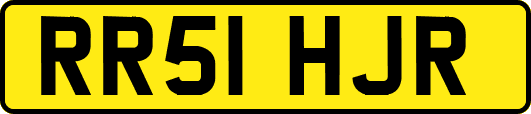 RR51 HJR